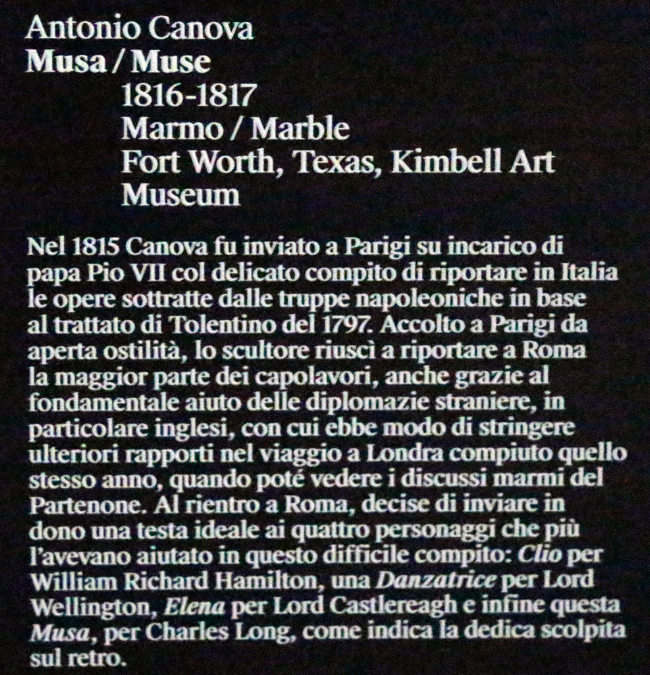 Antonio Canova
Musa / Muse
1816-1817
Marmo / Marble
Fort Worth, Texas, Kimbell Art Museum

Nel 1815 Canova fu inviato a Parigi su incarico di papa Pio VII col delicato compito di riportare in Italia le opere sottratte dalle truppe napoleoniche in base al trattato di Tolentino del 1797. Accolto a Parigi da aperta ostilità, lo scultore riuscì a riportare a Roma la maggior parte dei capolavori, anche grazie al fondamentale aiuto delle diplomazie straniere, in particolare inglesi, con cui ebbe modo di stringere ulteriori rapporti nel viaggio a Londra compiuto quello stesso anno, quando poté vedere i discussi marmi del Partenone. Al rientro a Roma, decise di inviare in dono una testa ideale ai quattro personaggi che più l'avevano aiutato in questo difficile compito: Clio per William Richard Hamilton, una Danzatrice per Lord Wellington, Elena per Lord Castlereagh e infine questa Musa, per Charles Long, come indica la dedica scolpita sul retro.